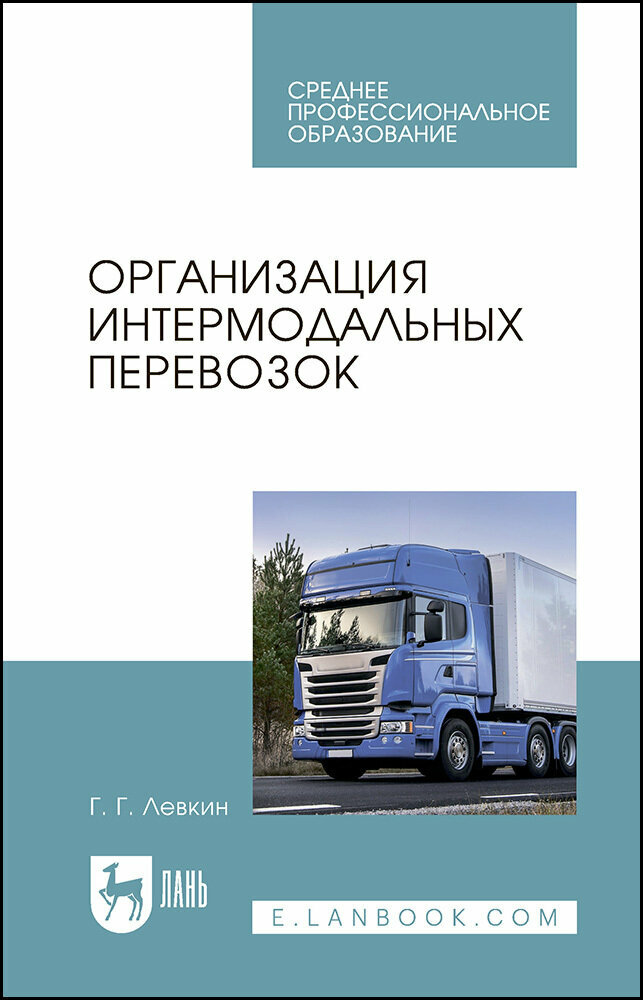 СРЕДНЕЕ ПРОФЕССИОНАЛЬНОЕ ОБРАЗОВАНИЕ

ОРГАНИЗАЦИЯ ИНТЕРМОДАЛЬНЫХ ПЕРЕВОЗОК

Г. Г. Левкин

ЛАНЬ

E.LANBOOK.COM